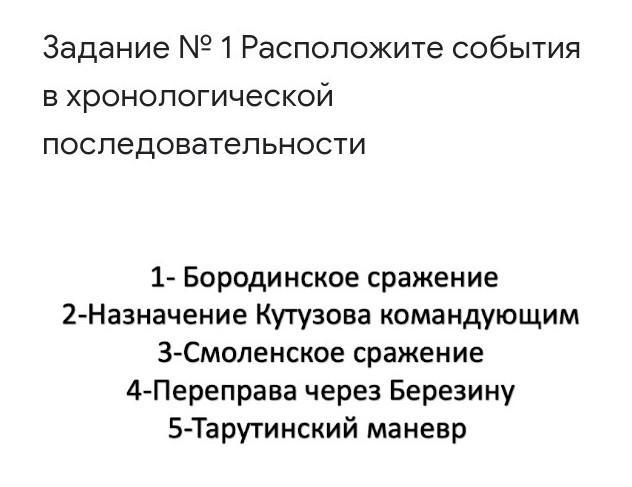 Задание № 1 Расположите события в хронологической последовательности

1- Бородинское сражение
2-Назначение Кутузова командующим
3-Смоленское сражение
4-Переправа через Березину
5-Тарутинский маневр